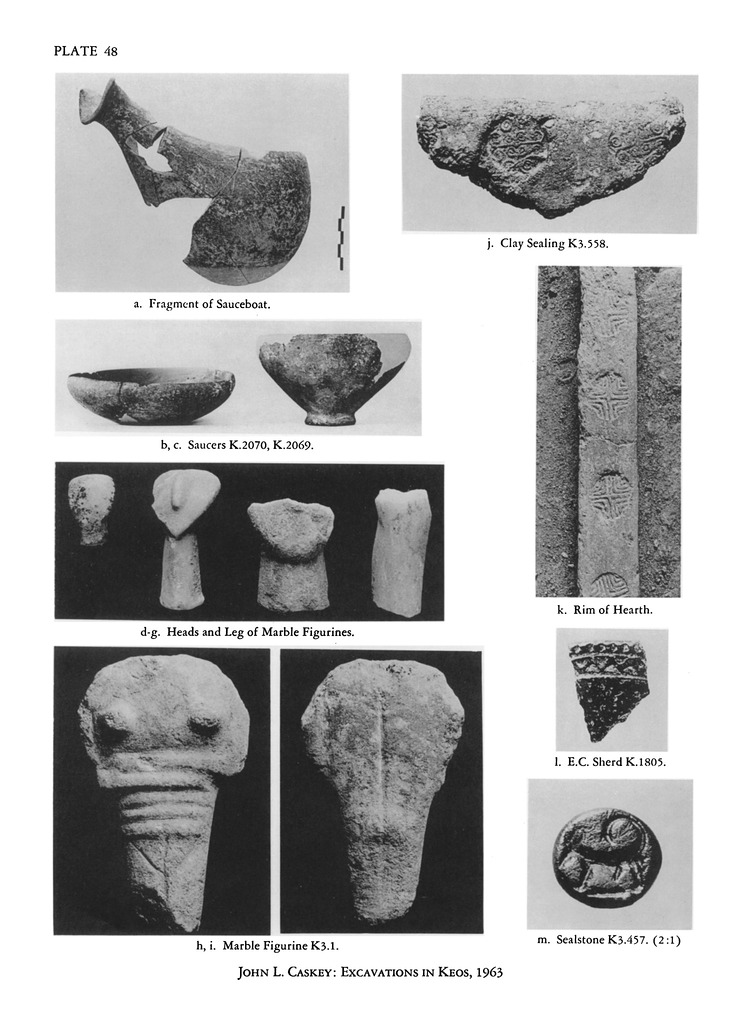 PLATE 48

a. Fragment of Sauceboat.

b, c. Saucers K.2070, K.2069.

d-g. Heads and Leg of Marble Figurines.

h, i. Marble Figurine K3.1.

j. Clay Sealing K3.558.

k. Rim of Hearth.

l. E.C. Sherd K.1805.

m. Sealstone K3.457. (2:1)

JOHN L. CASKEY: EXCAVATIONS IN KEOS, 1963